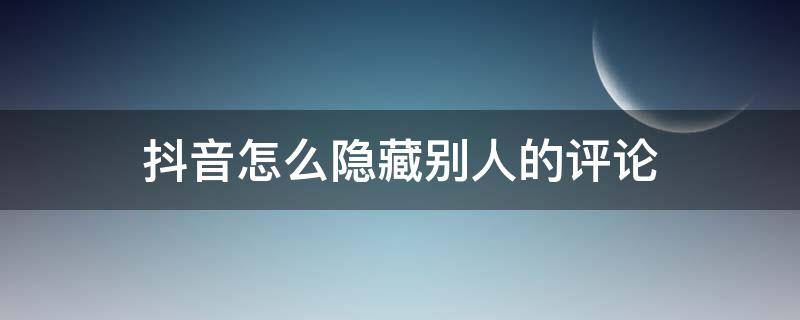 抖音怎么隐藏别人的评论